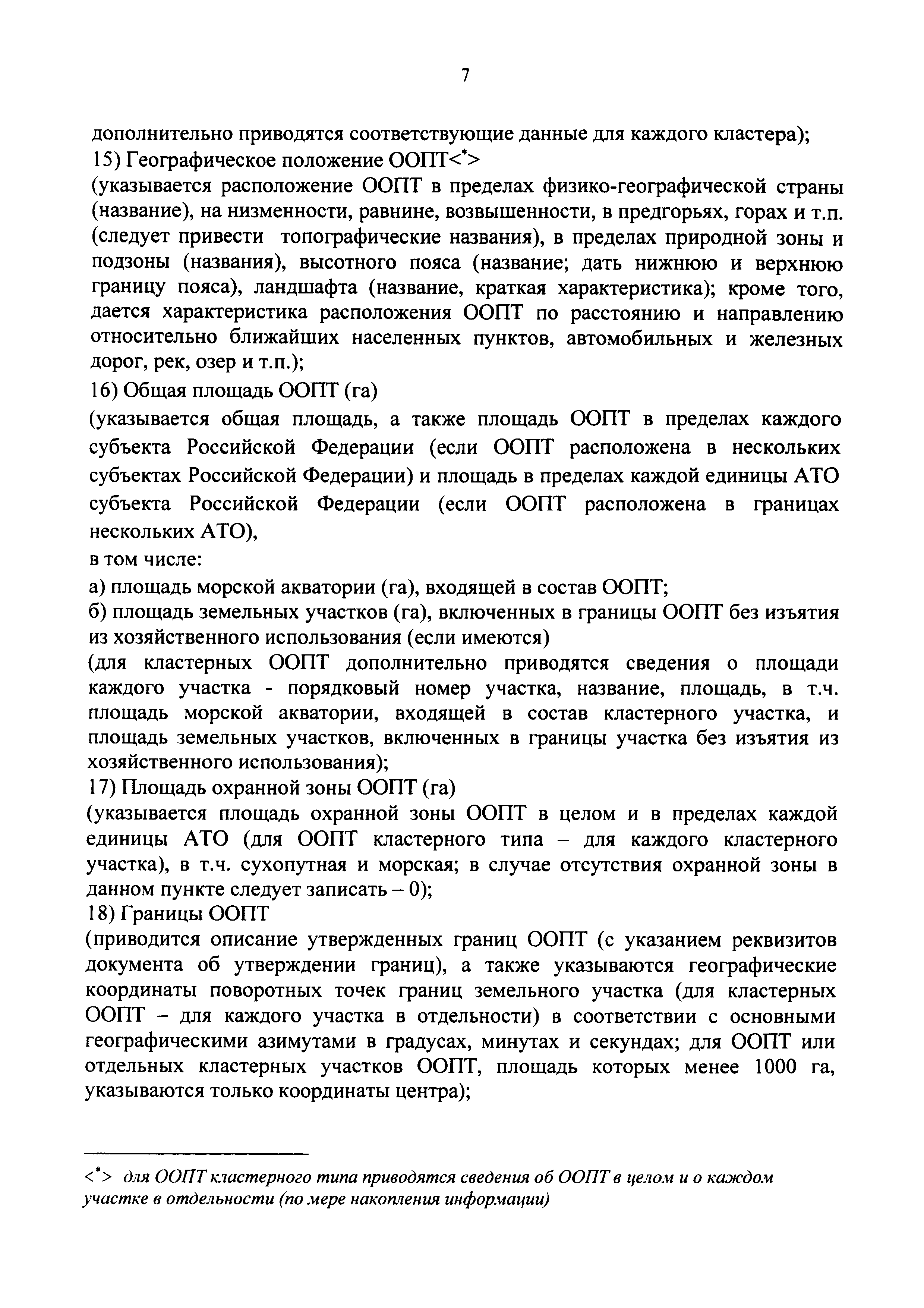 7

дополнительно приводятся соответствующие данные для каждого кластера);
15) Географическое положение ООПТ<*>
(указывается расположение ООПТ в пределах физико-географической страны (название), на низменности, равнине, возвышенности, в предгорьях, горах и т.п. (следует привести топографические названия), в пределах природной зоны и подзоны (названия), высотного пояса (название; дать нижнюю и верхнюю границу пояса), ландшафта (название, краткая характеристика); кроме того, дается характеристика расположения ООПТ по расстоянию и направлению относительно ближайших населенных пунктов, автомобильных и железных дорог, рек, озер и т.п.);
16) Общая площадь ООПТ (га)
(указывается общая площадь, а также площадь ООПТ в пределах каждого субъекта Российской Федерации (если ООПТ расположена в нескольких субъектах Российской Федерации) и площадь в пределах каждой единицы АТО субъекта Российской Федерации (если ООПТ расположена в границах нескольких АТО),
в том числе:
а) площадь морской акватории (га), входящей в состав ООПТ;
б) площадь земельных участков (га), включенных в границы ООПТ без изъятия из хозяйственного использования (если имеются)
(для кластерных ООПТ дополнительно приводятся сведения о площади каждого участка - порядковый номер участка, название, площадь, в т.ч. площадь морской акватории, входящей в состав кластерного участка, и площадь земельных участков, включенных в границы участка без изъятия из хозяйственного использования);
17) Площадь охранной зоны ООПТ (га)
(указывается площадь охранной зоны ООПТ в целом и в пределах каждой единицы АТО (для ООПТ кластерного типа – для каждого кластерного участка), в т.ч. сухопутная и морская; в случае отсутствия охранной зоны в данном пункте следует записать – 0);
18) Границы ООПТ
(приводится описание утвержденных границ ООПТ (с указанием реквизитов документа об утверждении границ), а также указываются географические координаты поворотных точек границ земельного участка (для кластерных ООПТ – для каждого участка в отдельности) в соответствии с основными географическими азимутами в градусах, минутах и секундах; для ООПТ или отдельных кластерных участков ООПТ, площадь которых менее 1000 га, указываются только координаты центра);

<*> для ООПТ кластерного типа приводятся сведения об ООПТ в целом и о каждом участке в отдельности (по мере накопления информации)